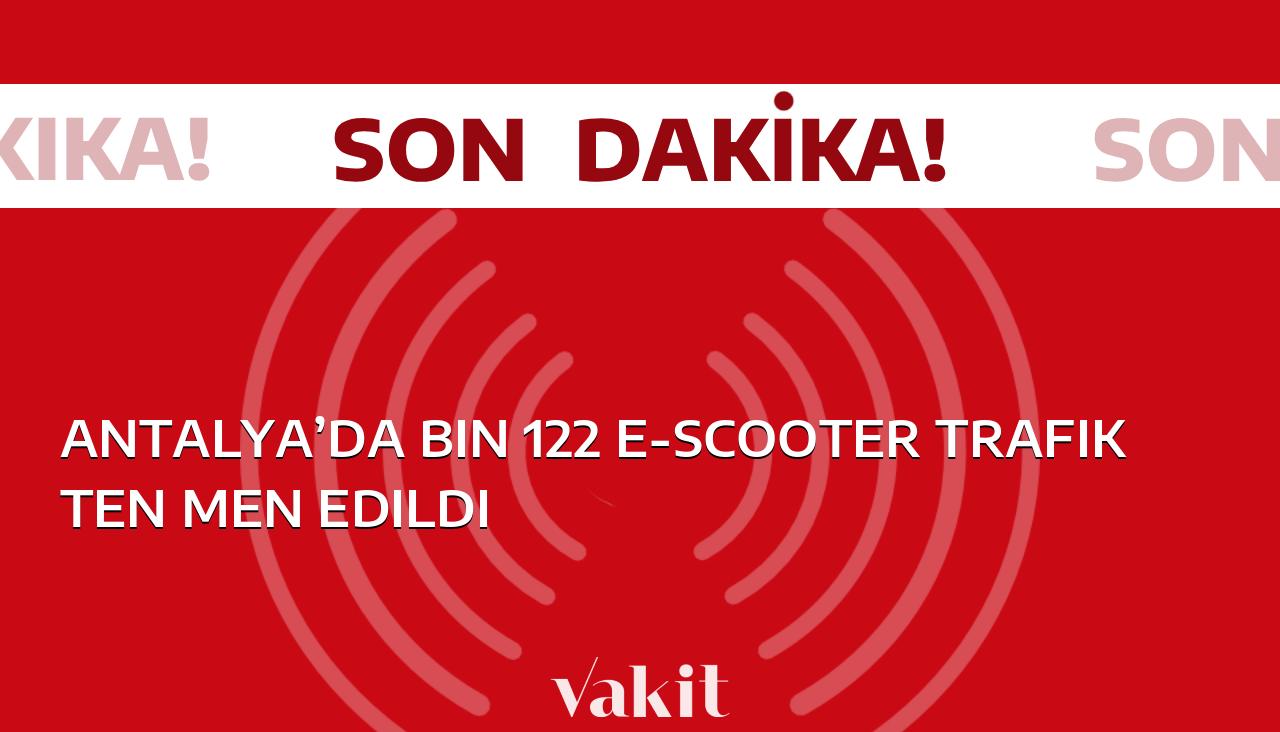 KIKA! SON DAKİKA! SON

ANTALYA’DA BIN 122 E-SCOOTER TRAFIK TEN MEN EDILDI

vakit